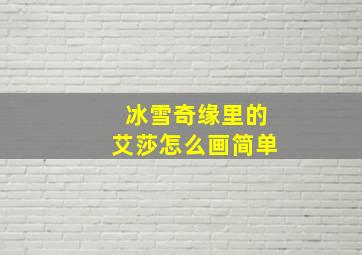 冰雪奇缘里的
艾莎怎么画简单